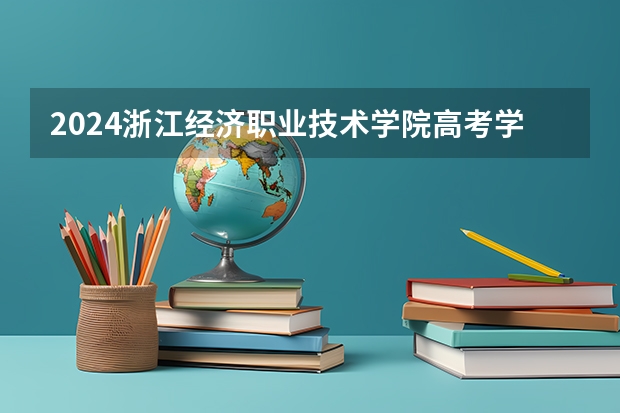 2024浙江经济职业技术学院高考学